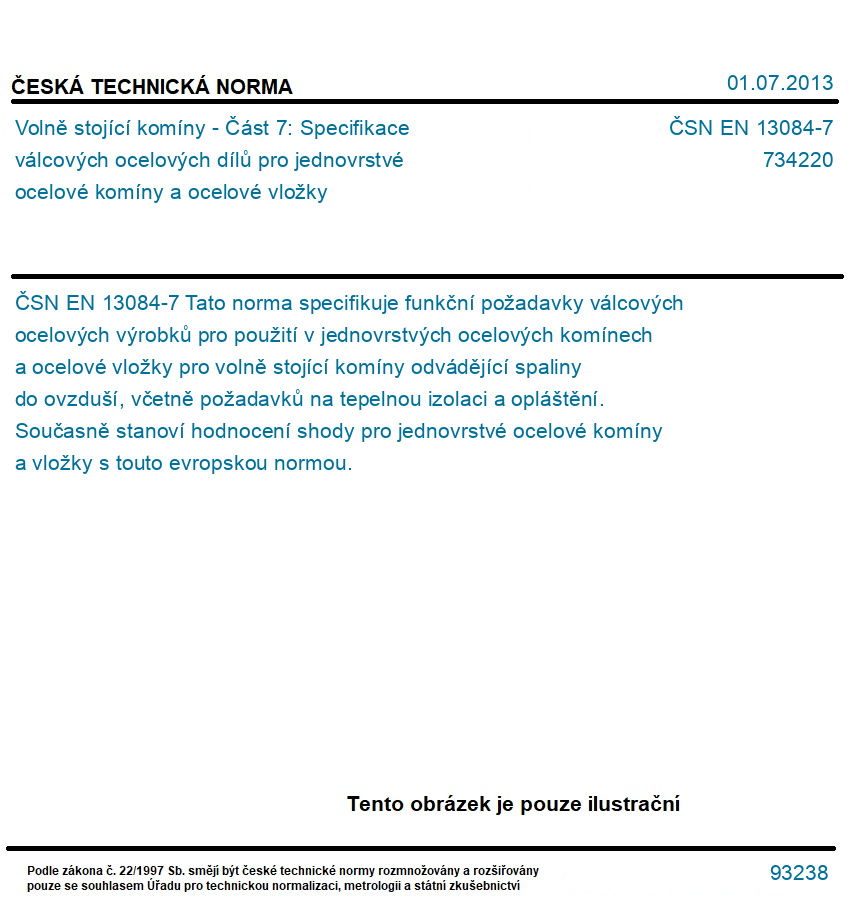 ČESKÁ TECHNICKÁ NORMA

01.07.2013

Volně stojící komíny - Část 7: Specifikace válcových ocelových dílů pro jednovrstvé ocelové komíny a ocelové vložky

ČSN EN 13084-7
734220

ČSN EN 13084-7 Tato norma specifikuje funkční požadavky válcových ocelových výrobků pro použití v jednovrstvých ocelových komínech a ocelové vložky pro volně stojící komíny odvádějící spaliny do ovzduší, včetně požadavků na tepelnou izolaci a opláštění. Současně stanoví hodnocení shody pro jednovrstvé ocelové komíny a vložky s touto evropskou normou.

Tento obrázek je pouze ilustrační

Podle zákona č. 22/1997 Sb. smějí být české technické normy rozmnožovány a rozšiřovány pouze se souhlasem Úřadu pro technickou normalizaci, metrologii a státní zkušebnictví

93238